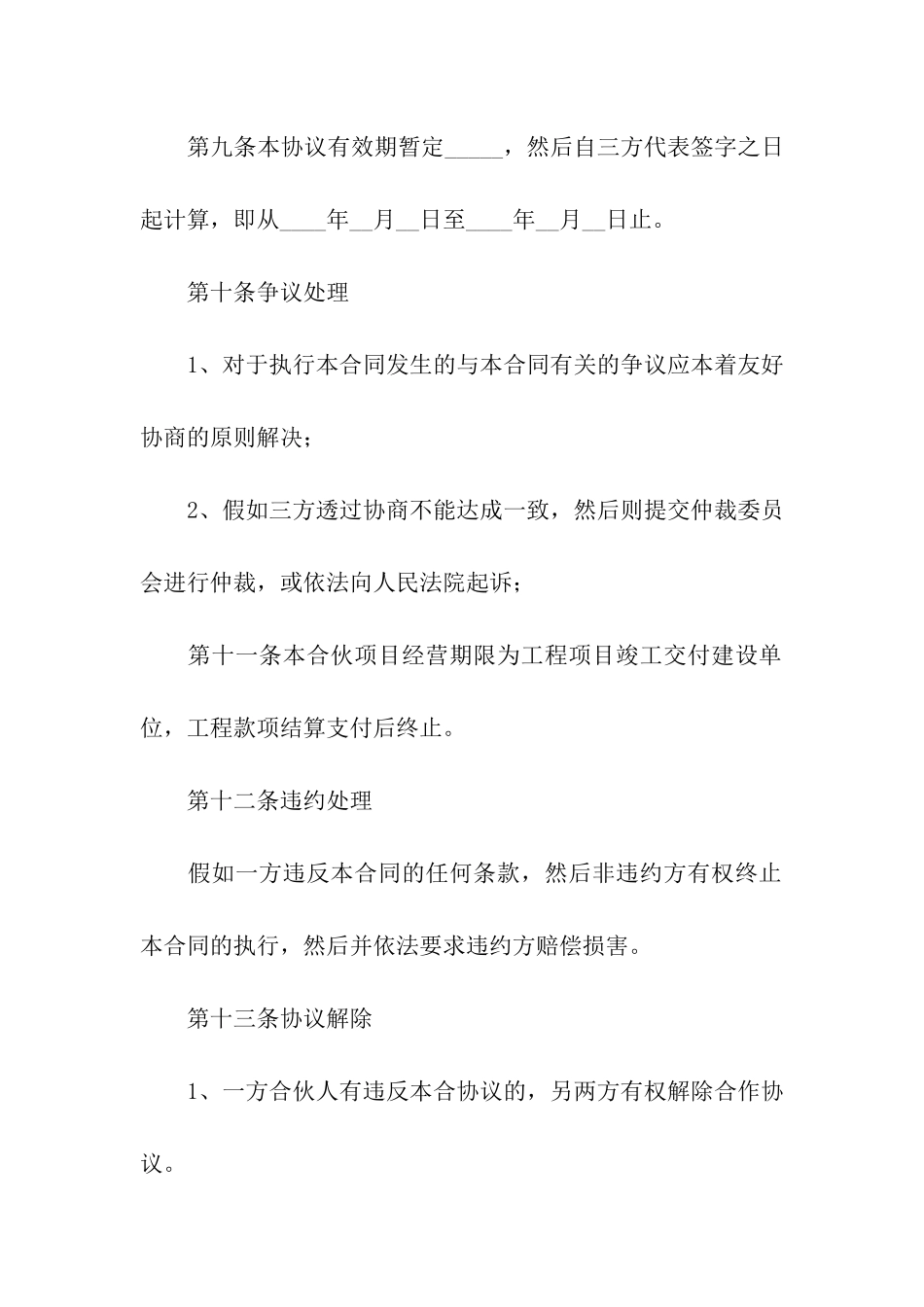 第九条本协议有效期暂定_____，然后自三方代表签字之日起计算，即从____年__月__日至____年__月__日止。

第十条争议处理

1、对于执行本合同发生的与本合同有关的争议应本着友好协商的原则解决；

2、假如三方透过协商不能达成一致，然后则提交仲裁委员会进行仲裁，或依法向人民法院起诉；

第十一条本合伙项目经营期限为工程项目竣工交付建设单位，工程款项结算支付后终止。

第十二条违约处理

假如一方违反本合同的任何条款，然后非违约方有权终止本合同的执行，然后并依法要求违约方赔偿损害。

第十三条协议解除

1、一方合伙人有违反本合协议的，另两方有权解除合作协议。